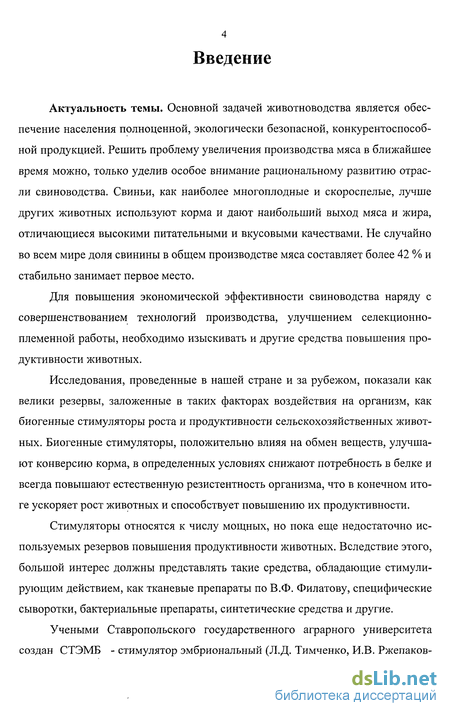 4

Введение

Актуальность темы. Основной задачей животноводства является обеспечение населения полноценной, экологически безопасной, конкурентоспособной продукцией. Решить проблему увеличения производства мяса в ближайшее время можно, только уделив особое внимание рациональному развитию отрасли свиноводства. Свиньи, как наиболее многоплодные и скороспелые, лучше других животных используют корма и дают наибольший выход мяса и жира, отличающиеся высокими питательными и вкусовыми качествами. Не случайно во всем мире доля свинины в общем производстве мяса составляет более 42 % и стабильно занимает первое место.

Для повышения экономической эффективности свиноводства наряду с совершенствованием технологий производства, улучшением селекционно-племенной работы, необходимо изыскивать и другие средства повышения продуктивности животных.

Исследования, проведенные в нашей стране и за рубежом, показали как велики резервы, заложенные в таких факторах воздействия на организм, как биогенные стимуляторы роста и продуктивности сельскохозяйственных животных. Биогенные стимуляторы, положительно влияя на обмен веществ, улучшают конверсию корма, в определенных условиях снижают потребность в белке и всегда повышают естественную резистентность организма, что в конечном итоге ускоряет рост животных и способствует повышению их продуктивности.

Стимуляторы относятся к числу мощных, но пока еще недостаточно используемых резервов повышения продуктивности животных. Вследствие этого, большой интерес должны представлять такие средства, обладающие стимулирующим действием, как тканевые препараты по В.Ф. Филатову, специфические сыворотки, бактериальные препараты, синтетические средства и другие.

Учеными Ставропольского государственного аграрного университета создан СТЭМБ - стимулятор эмбриональный (Л.Д. Тимченко, И.В. Ржепаков-

dsLib.net
библиотека диссертаций